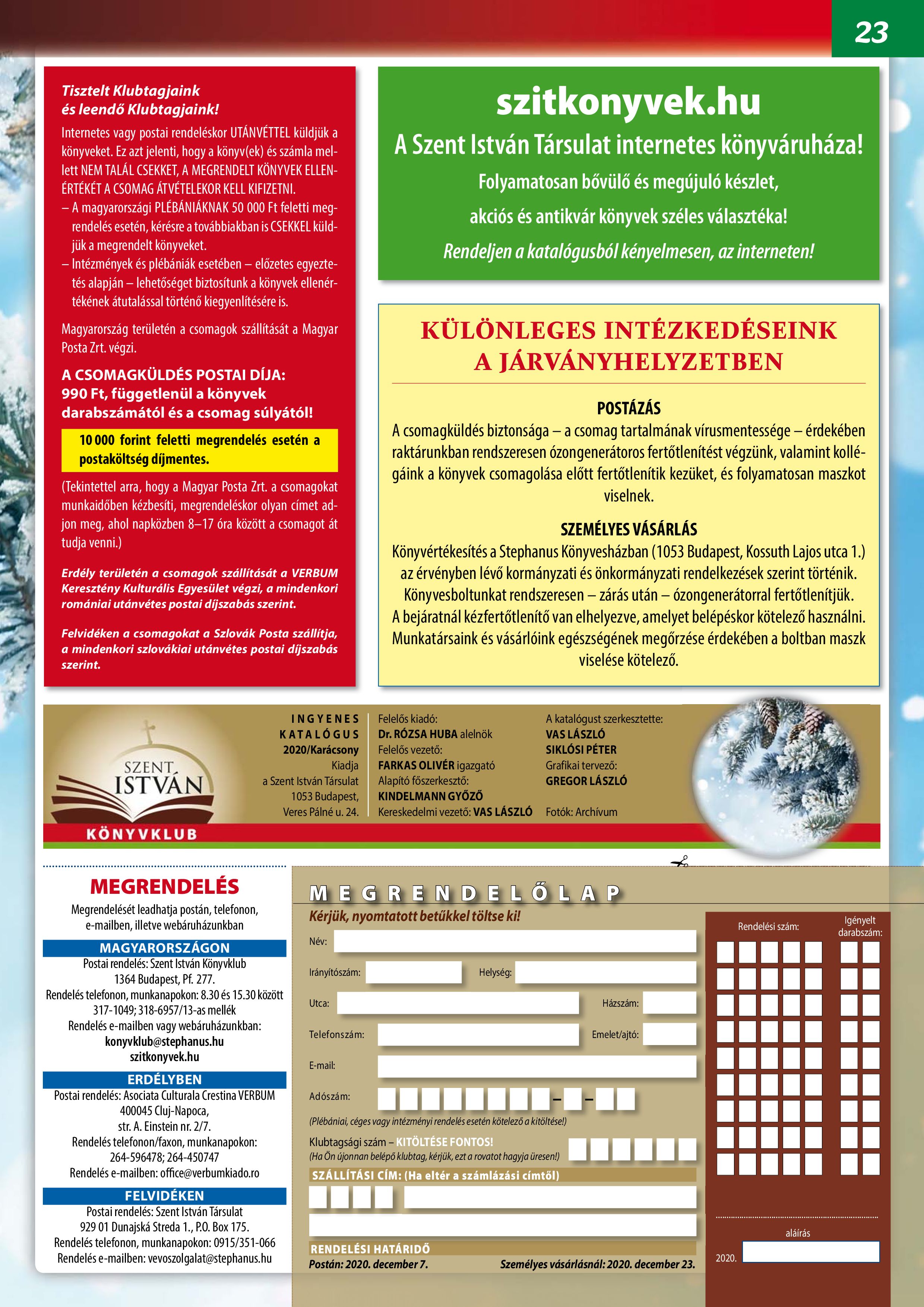 23

Tisztelt Klubtagjaink és leendő Klubtagjaink!

Internetes vagy postai rendeléskor UTÁNVÉTTEL küldjük a könyveket. Ez azt jelenti, hogy a könyv(ek) és számla mellett NEM TALÁL CSEKKET, A MEGRENDELT KÖNYVEK ELLENÉRTÉKÉT A CSOMAG ÁTVÉTELEKOR KELL KIFIZETNI.
– A magyarországi PLÉBÁNIÁKNAK 50 000 Ft feletti megrendelés esetén, kérésre a továbbiakban is CSEKKEL küldjük a megrendelt könyveket.
– Intézmények és plébániák esetében – előzetes egyeztetés alapján – lehetőséget biztosítunk a könyvek ellenértékének átutalással történő kiegyenlítésére is.

Magyarország területén a csomagok szállítását a Magyar Posta Zrt. végzi.

A CSOMAGKÜLDÉS POSTAI DÍJA: 990 Ft, függetlenül a könyvek darabszámától és a csomag súlyától!

10 000 forint feletti megrendelés esetén a postaköltség díjmentes.

(Tekintettel arra, hogy a Magyar Posta Zrt. a csomagokat munkaidőben kézbesíti, megrendeléskor olyan címet adjon meg, ahol napközben 8–17 óra között a csomagot át tudja venni.)

Erdély területén a csomagok szállítását a VERBUM Keresztény Kulturális Egyesület végzi, a mindenkori romániai utánvétes postai díjszabás szerint.

Felvidéken a csomagokat a Szlovák Posta szállítja, a mindenkori szlovákiai utánvétes postai díjszabás szerint.

szitkonyvek.hu
A Szent István Társulat internetes könyváruháza!
Folyamatosan bővülő és megújuló készlet,
akciós és antikvár könyvek széles választéka!
Rendeljen a katalógusból kényelmesen, az interneten!

KÜLÖNLEGES INTÉZKEDÉSEINK A JÁRVÁNYHELYZETBEN

POSTÁZÁS
A csomagküldés biztonsága – a csomag tartalmának vírusmentessége – érdekében raktárunkban rendszeresen ózongenerátoros fertőtlenítést végzünk, valamint kollégáink a könyvek csomagolása előtt fertőtlenítik kezüket, és folyamatosan maszkot viselnek.

SZEMÉLYES VÁSÁRLÁS
Könyvértékesítés a Stephanus Könyvesházban (1053 Budapest, Kossuth Lajos utca 1.) az érvényben lévő kormányzati és önkormányzati rendelkezések szerint történik. Könyvesboltunkat rendszeresen – zárás után – ózongenerátorral fertőtlenítjük. A bejáratnál kézfertőtlenítő van elhelyezve, amelyet belépéskor kötelező használni. Munkatársaink és vásárlóink egészségének megőrzése érdekében a boltban maszk viselése kötelező.

SZENT ISTVÁN KÖNYVKLUB

INGYENES KATALÓGUS
2020/Karácsony
Kiadja
a Szent István Társulat
1053 Budapest,
Veres Pálné u. 24.

Felelős kiadó:
Dr. RÓZSA HUBA alelnök
Felelős vezető:
FARKAS OLIVÉR igazgató
Alapító főszerkesztő:
KINDELMANN GYŐZŐ
Kereskedelmi vezető: VAS LÁSZLÓ

A katalógust szerkesztette:
VAS LÁSZLÓ
SIKLÓSI PÉTER
Grafikai tervező:
GREGOR LÁSZLÓ

Fotók: Archívum

MEGRENDELÉS
Megrendelését leadhatja postán, telefonon, e-mailben, illetve webáruházunkban

MAGYARORSZÁGON
Postai rendelés: Szent István Könyvklub
1364 Budapest, Pf. 277.
Rendelés telefonon, munkanapokon: 8.30 és 15.30 között
317-1049; 318-6957/13-as mellék
Rendelés e-mailben vagy webáruházunkban:
konyvklub@stephanus.hu
szitkonyvek.hu

ERDÉLYBEN
Postai rendelés: Asociata Culturala Crestina VERBUM
400045 Cluj-Napoca,
str. A. Einstein nr. 2/7.
Rendelés telefonon/faxon, munkanapokon:
264-596478; 264-450747
Rendelés e-mailben: office@verbumkiado.ro

FELVIDÉKEN
Postai rendelés: Szent István Társulat
929 01 Dunajská Streda 1., P.O. Box 175.
Rendelés telefonon, munkanapokon: 0915/351-066
Rendelés e-mailben: vevoszolgalat@stephanus.hu

MEGRENDELŐLAP
Kérjük, nyomtatott betűkkel töltse ki!
Név:
Irányítószám:
Helység:
Utca:
Házszám:
Telefonszám:
Emelet/ajtó:
E-mail:
Adószám:
(Plébániai, céges vagy intézményi rendelés esetén kötelező a kitöltése!)
Klubtagsági szám – KITÖLTÉSE FONTOS!
(Ha Ön újonnan belépő klubtag, kérjük, ezt a rovatot hagyja üresen!)
SZÁLLÍTÁSI CÍM: (Ha eltér a számlázási címtől)
RENDELÉSI HATÁRIDŐ
Postán: 2020. december 7.
Személyes vásárlásnál: 2020. december 23.

Rendelési szám:
Igényelt darabszám:
aláírás
2020.